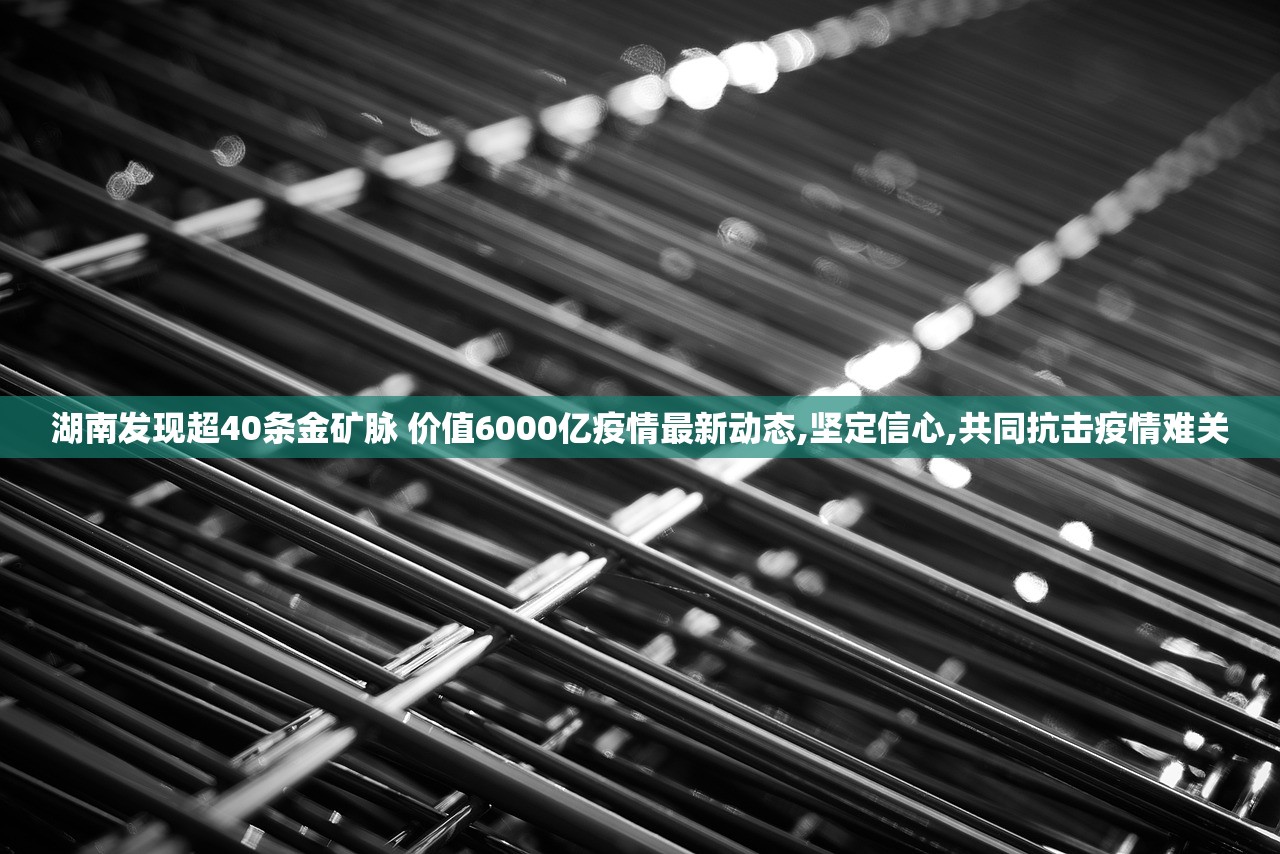 湖南发现超40条金矿脉 价值6000亿疫情最新动态,坚定信心,共同抗击疫情难关